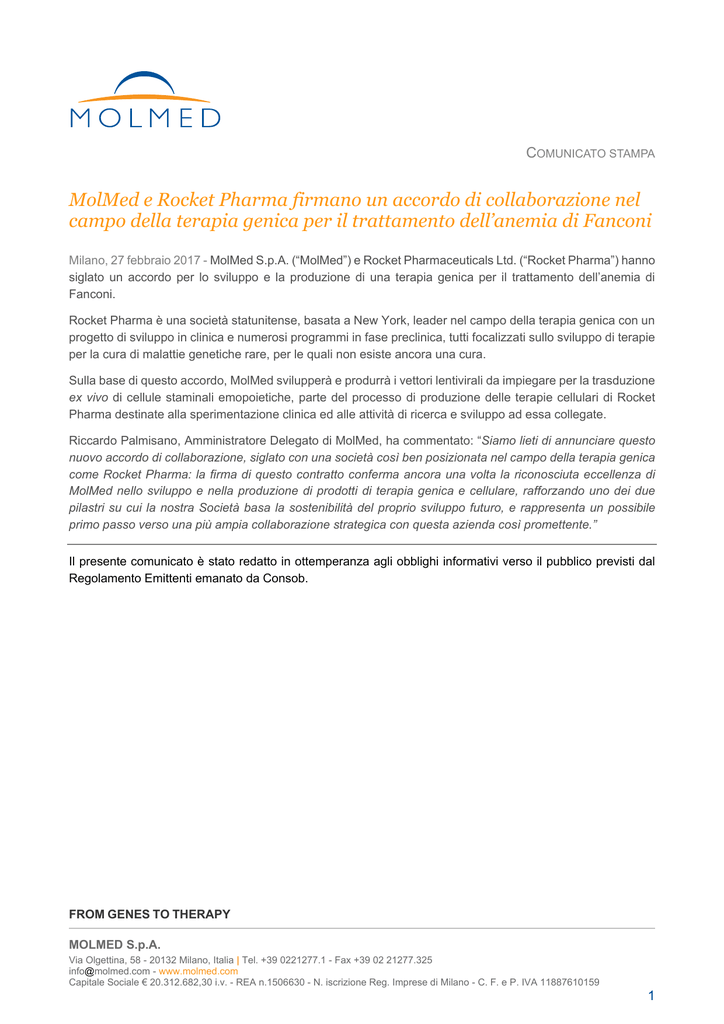 MOLMED

COMUNICATO STAMPA

MolMed e Rocket Pharma firmano un accordo di collaborazione nel campo della terapia genica per il trattamento dell'anemia di Fanconi

Milano, 27 febbraio 2017 - MolMed S.p.A. ("MolMed") e Rocket Pharmaceuticals Ltd. ("Rocket Pharma") hanno siglato un accordo per lo sviluppo e la produzione di una terapia genica per il trattamento dell'anemia di Fanconi.

Rocket Pharma è una società statunitense, basata a New York, leader nel campo della terapia genica con un progetto di sviluppo in clinica e numerosi programmi in fase preclinica, tutti focalizzati sullo sviluppo di terapie per la cura di malattie genetiche rare, per le quali non esiste ancora una cura.

Sulla base di questo accordo, MolMed svilupperà e produrrà i vettori lentivirali da impiegare per la trasduzione ex vivo di cellule staminali emopoietiche, parte del processo di produzione delle terapie cellulari di Rocket Pharma destinate alla sperimentazione clinica ed alle attività di ricerca e sviluppo ad essa collegate.

Riccardo Palmisano, Amministratore Delegato di MolMed, ha commentato: "Siamo lieti di annunciare questo nuovo accordo di collaborazione, siglato con una società così ben posizionata nel campo della terapia genica come Rocket Pharma: la firma di questo contratto conferma ancora una volta la riconosciuta eccellenza di MolMed nello sviluppo e nella produzione di prodotti di terapia genica e cellulare, rafforzando uno dei due pilastri su cui la nostra Società basa la sostenibilità del proprio sviluppo futuro, e rappresenta un possibile primo passo verso una più ampia collaborazione strategica con questa azienda così promettente."

Il presente comunicato è stato redatto in ottemperanza agli obblighi informativi verso il pubblico previsti dal Regolamento Emittenti emanato da Consob.

FROM GENES TO THERAPY

MOLMED S.p.A.
Via Olgettina, 58 - 20132 Milano, Italia | Tel. +39 0221277.1 - Fax +39 02 21277.325
info@molmed.com - www.molmed.com
Capitale Sociale € 20.312.682,30 i.v. - REA n.1506630 - N. iscrizione Reg. Imprese di Milano - C. F. e P. IVA 11887610159

1